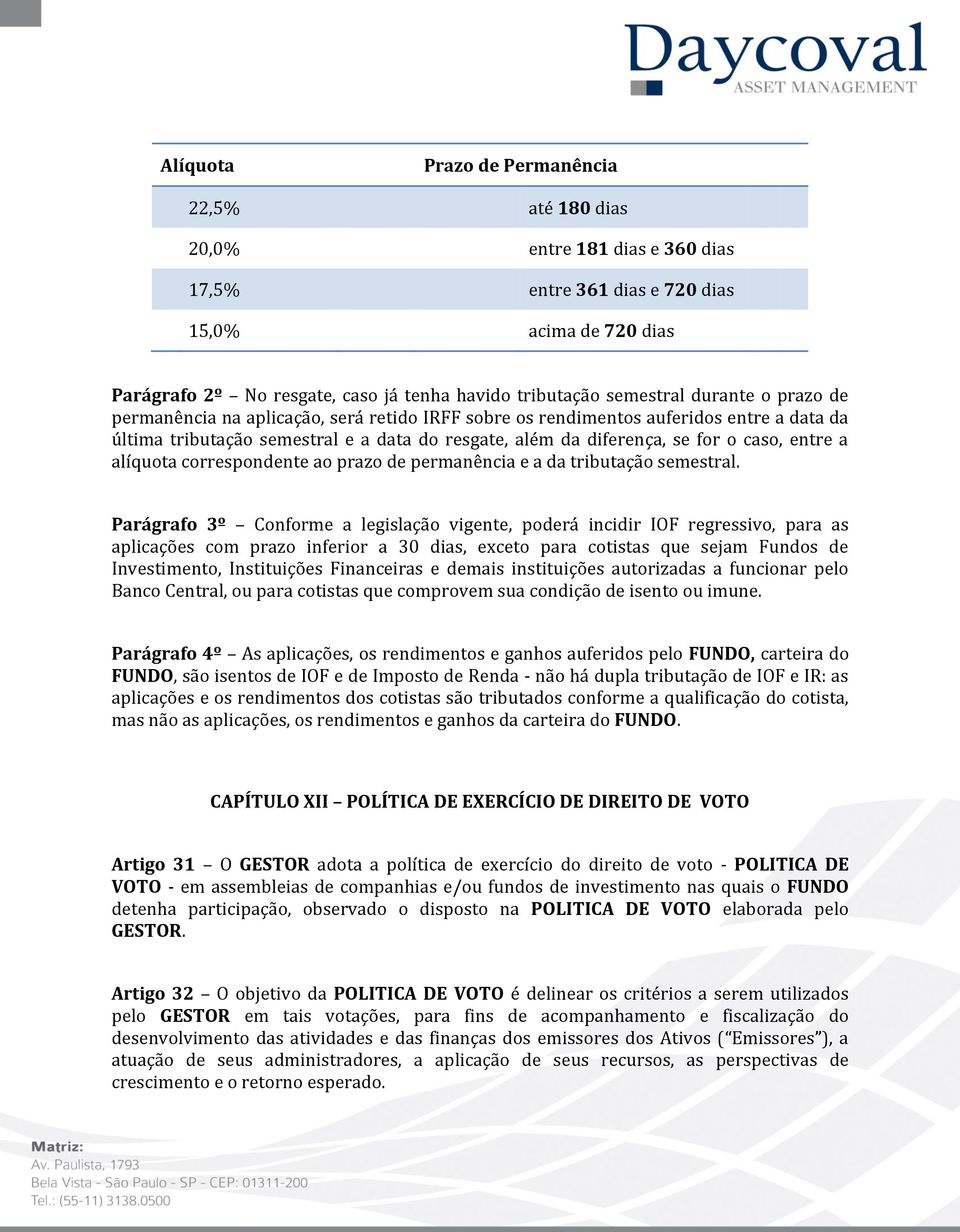 Daycoval
ASSET MANAGEMENT

| Alíquota | Prazo de Permanência |
|---|---|
| 22,5% | até 180 dias |
| 20,0% | entre 181 dias e 360 dias |
| 17,5% | entre 361 dias e 720 dias |
| 15,0% | acima de 720 dias |

Parágrafo 2º – No resgate, caso já tenha havido tributação semestral durante o prazo de permanência na aplicação, será retido IRFF sobre os rendimentos auferidos entre a data da última tributação semestral e a data do resgate, além da diferença, se for o caso, entre a alíquota correspondente ao prazo de permanência e a da tributação semestral.

Parágrafo 3º – Conforme a legislação vigente, poderá incidir IOF regressivo, para as aplicações com prazo inferior a 30 dias, exceto para cotistas que sejam Fundos de Investimento, Instituições Financeiras e demais instituições autorizadas a funcionar pelo Banco Central, ou para cotistas que comprovem sua condição de isento ou imune.

Parágrafo 4º – As aplicações, os rendimentos e ganhos auferidos pelo FUNDO, carteira do FUNDO, são isentos de IOF e de Imposto de Renda - não há dupla tributação de IOF e IR: as aplicações e os rendimentos dos cotistas são tributados conforme a qualificação do cotista, mas não as aplicações, os rendimentos e ganhos da carteira do FUNDO.

CAPÍTULO XII – POLÍTICA DE EXERCÍCIO DE DIREITO DE VOTO

Artigo 31 – O GESTOR adota a política de exercício do direito de voto - POLITICA DE VOTO - em assembleias de companhias e/ou fundos de investimento nas quais o FUNDO detenha participação, observado o disposto na POLITICA DE VOTO elaborada pelo GESTOR.

Artigo 32 – O objetivo da POLITICA DE VOTO é delinear os critérios a serem utilizados pelo GESTOR em tais votações, para fins de acompanhamento e fiscalização do desenvolvimento das atividades e das finanças dos emissores dos Ativos (“Emissores”), a atuação de seus administradores, a aplicação de seus recursos, as perspectivas de crescimento e o retorno esperado.

Matriz:
Av. Paulista, 1793
Bela Vista - São Paulo - SP - CEP: 01311-200
Tel.: (55-11) 3138.0500